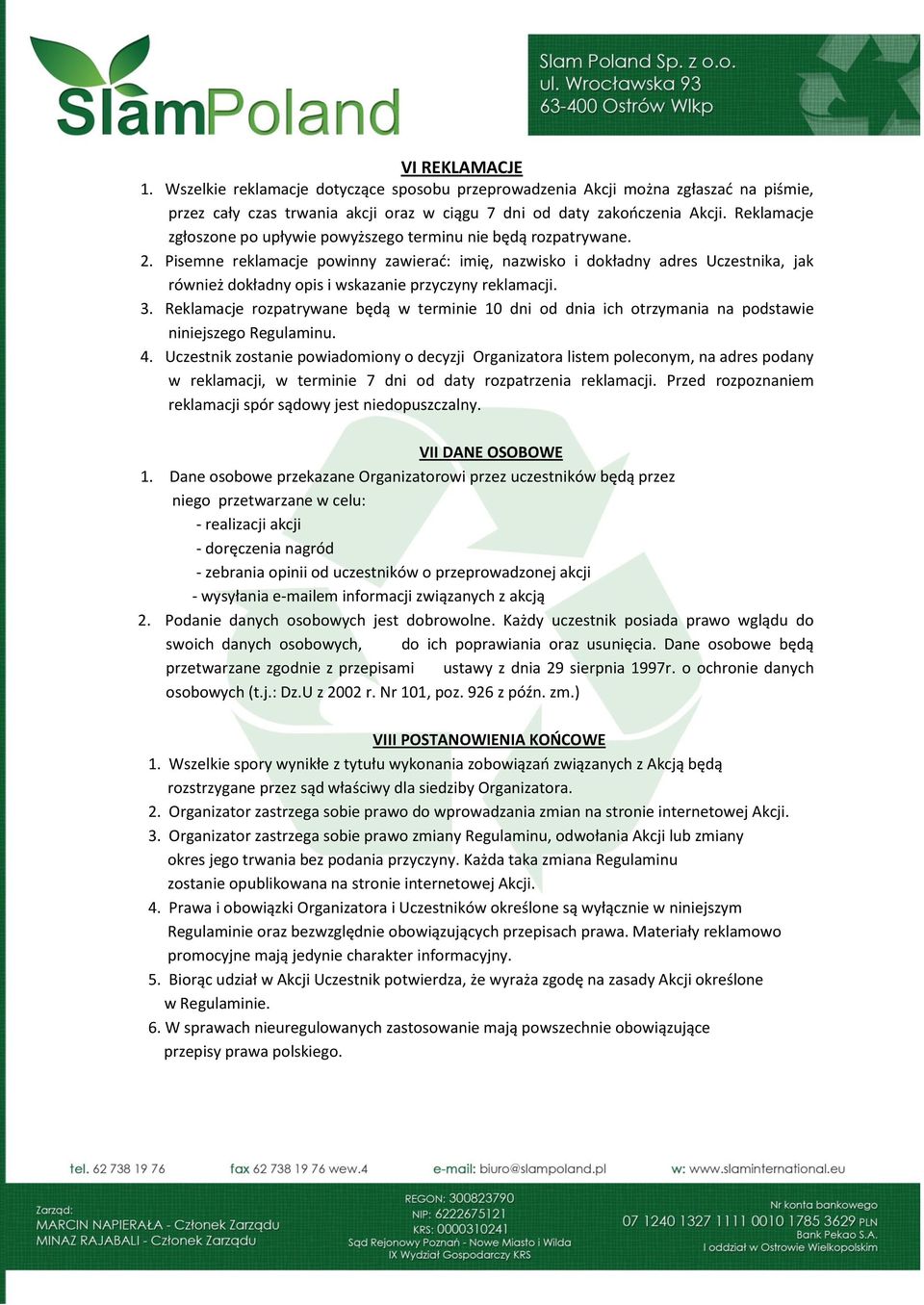 SlamPoland

Slam Poland Sp. z o.o.
ul. Wrocławska 93
63-400 Ostrów Wlkp

VI REKLAMACJE

1. Wszelkie reklamacje dotyczące sposobu przeprowadzenia Akcji można zgłaszać na piśmie, przez cały czas trwania akcji oraz w ciągu 7 dni od daty zakończenia Akcji. Reklamacje zgłoszone po upływie powyższego terminu nie będą rozpatrywane.
2. Pisemne reklamacje powinny zawierać: imię, nazwisko i dokładny adres Uczestnika, jak również dokładny opis i wskazanie przyczyny reklamacji.
3. Reklamacje rozpatrywane będą w terminie 10 dni od dnia ich otrzymania na podstawie niniejszego Regulaminu.
4. Uczestnik zostanie powiadomiony o decyzji Organizatora listem poleconym, na adres podany w reklamacji, w terminie 7 dni od daty rozpatrzenia reklamacji. Przed rozpoznaniem reklamacji spór sądowy jest niedopuszczalny.

VII DANE OSOBOWE

1. Dane osobowe przekazane Organizatorowi przez uczestników będą przez niego przetwarzane w celu:
- realizacji akcji
- doręczenia nagród
- zebrania opinii od uczestników o przeprowadzonej akcji
- wysyłania e-mailem informacji związanych z akcją
2. Podanie danych osobowych jest dobrowolne. Każdy uczestnik posiada prawo wglądu do swoich danych osobowych, do ich poprawiania oraz usunięcia. Dane osobowe będą przetwarzane zgodnie z przepisami ustawy z dnia 29 sierpnia 1997r. o ochronie danych osobowych (t.j.: Dz.U z 2002 r. Nr 101, poz. 926 z późn. zm.)

VIII POSTANOWIENIA KOŃCOWE

1. Wszelkie spory wynikłe z tytułu wykonania zobowiązań związanych z Akcją będą rozstrzygane przez sąd właściwy dla siedziby Organizatora.
2. Organizator zastrzega sobie prawo do wprowadzania zmian na stronie internetowej Akcji.
3. Organizator zastrzega sobie prawo zmiany Regulaminu, odwołania Akcji lub zmiany okres jego trwania bez podania przyczyny. Każda taka zmiana Regulaminu zostanie opublikowana na stronie internetowej Akcji.
4. Prawa i obowiązki Organizatora i Uczestników określone są wyłącznie w niniejszym Regulaminie oraz bezwzględnie obowiązujących przepisach prawa. Materiały reklamowo promocyjne mają jedynie charakter informacyjny.
5. Biorąc udział w Akcji Uczestnik potwierdza, że wyraża zgodę na zasady Akcji określone w Regulaminie.
6. W sprawach nieuregulowanych zastosowanie mają powszechnie obowiązujące przepisy prawa polskiego.

tel. 62 738 19 76 fax 62 738 19 76 wew.4 e-mail: biuro@slampoland.pl w: www.slaminternational.eu

Zarząd:
MARCIN NAPIERAŁA - Członek Zarządu
MINAZ RAJABALI - Członek Zarządu

REGON: 300823790
NIP: 6222675121
KRS: 0000310241
Sąd Rejonowy Poznań - Nowe Miasto i Wilda
IX Wydział Gospodarczy KRS

Nr konta bankowego
07 1240 1327 1111 0010 1785 3629 PLN
Bank Pekao S.A.
I oddział w Ostrowie Wielkopolskim